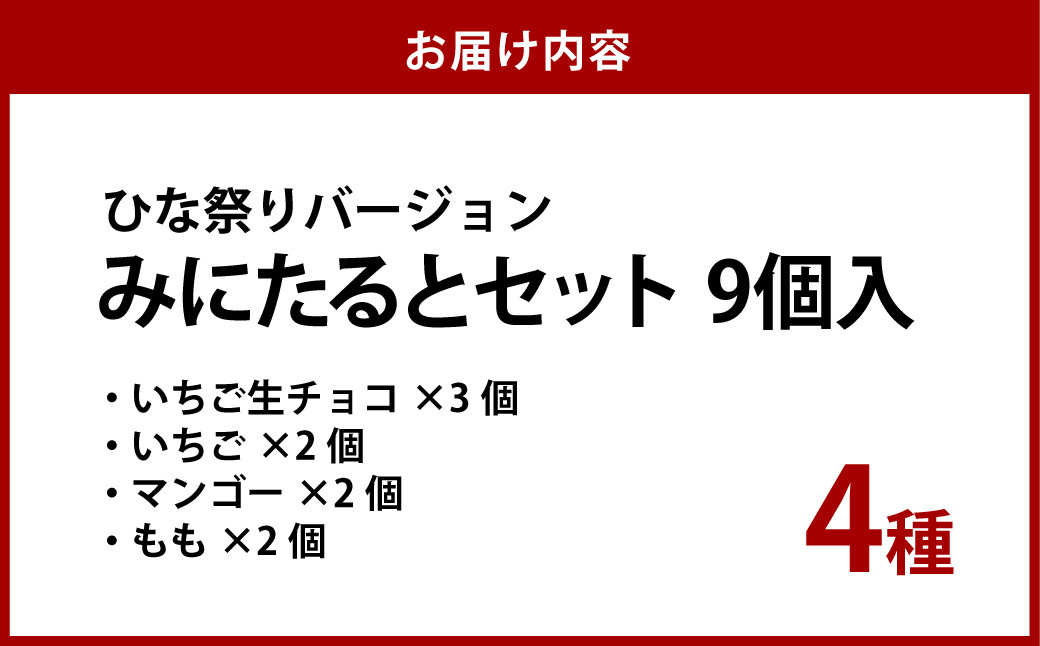 お届け内容

ひな祭りバージョン
みにたるとセット 9個入

・いちご生チョコ ×3 個
・いちご ×2 個
・マンゴー ×2 個
・もも ×2 個

4種